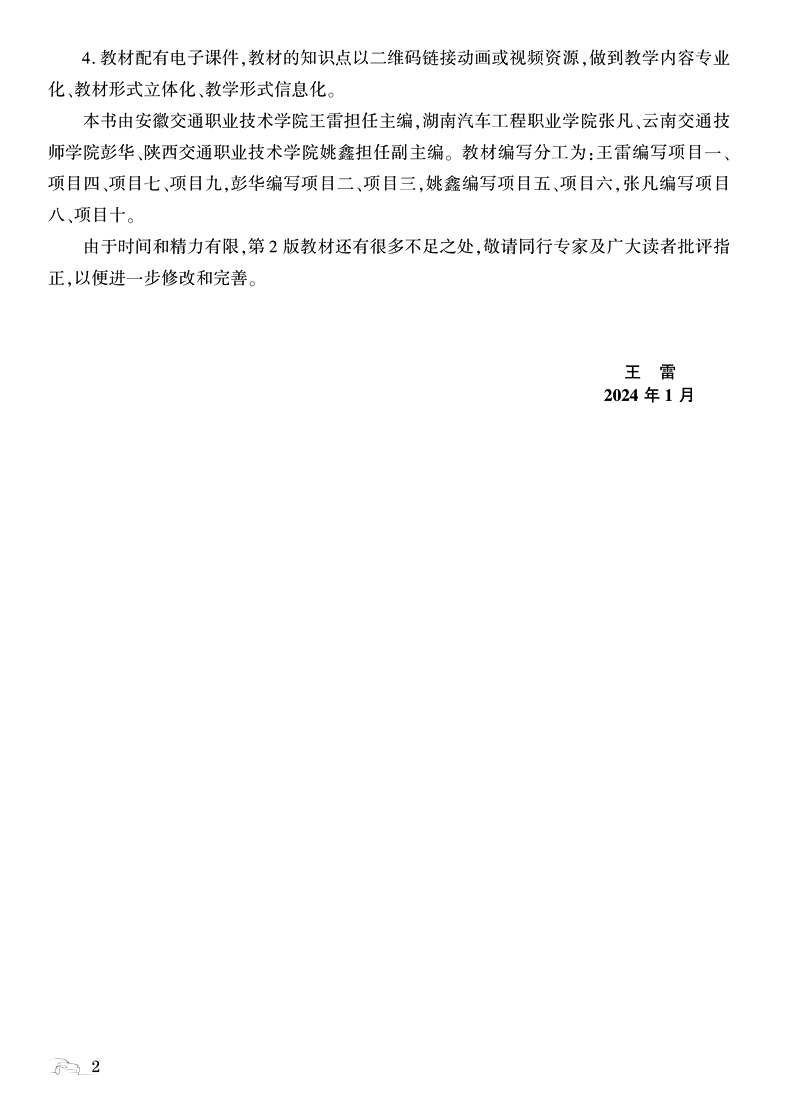 4.教材配有电子课件,教材的知识点以二维码链接动画或视频资源,做到教学内容专业化、教材形式立体化、教学形式信息化。

本书由安徽交通职业技术学院王雷担任主编,湖南汽车工程职业学院张凡、云南交通技师学院彭华、陕西交通职业技术学院姚鑫担任副主编。教材编写分工为:王雷编写项目一、项目四、项目七、项目九,彭华编写项目二、项目三,姚鑫编写项目五、项目六,张凡编写项目八、项目十。

由于时间和精力有限,第2版教材还有很多不足之处,敬请同行专家及广大读者批评指正,以便进一步修改和完善。

王 雷
2024年1月

2